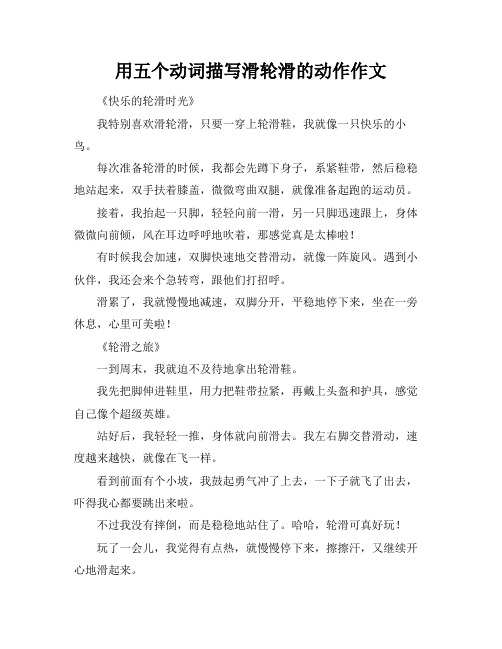 用五个动词描写滑轮滑的动作作文

《快乐的轮滑时光》

我特别喜欢滑轮滑，只要一穿上轮滑鞋，我就像一只快乐的小鸟。

每次准备轮滑的时候，我都会先蹲下身子，系紧鞋带，然后稳稳地站起来，双手扶着膝盖，微微弯曲双腿，就像准备起跑的运动员。

接着，我抬起一只脚，轻轻向前一滑，另一只脚迅速跟上，身体微微向前倾，风在耳边呼呼地吹着，那感觉真是太棒啦！

有时候我会加速，双脚快速地交替滑动，就像一阵旋风。遇到小伙伴，我还会来个急转弯，跟他们打招呼。

滑累了，我就慢慢地减速，双脚分开，平稳地停下来，坐在一旁休息，心里可美啦！

《轮滑之旅》

一到周末，我就迫不及待地拿出轮滑鞋。

我先把脚伸进鞋里，用力把鞋带拉紧，再戴上头盔和护具，感觉自己像个超级英雄。

站好后，我轻轻一推，身体就向前滑去。我左右脚交替滑动，速度越来越快，就像在飞一样。

看到前面有个小坡，我鼓起勇气冲了上去，一下子就飞了出去，吓得我心都要跳出来啦。

不过我没有摔倒，而是稳稳地站住了。哈哈，轮滑可真好玩！

玩了一会儿，我觉得有点热，就慢慢停下来，擦擦汗，又继续开心地滑起来。